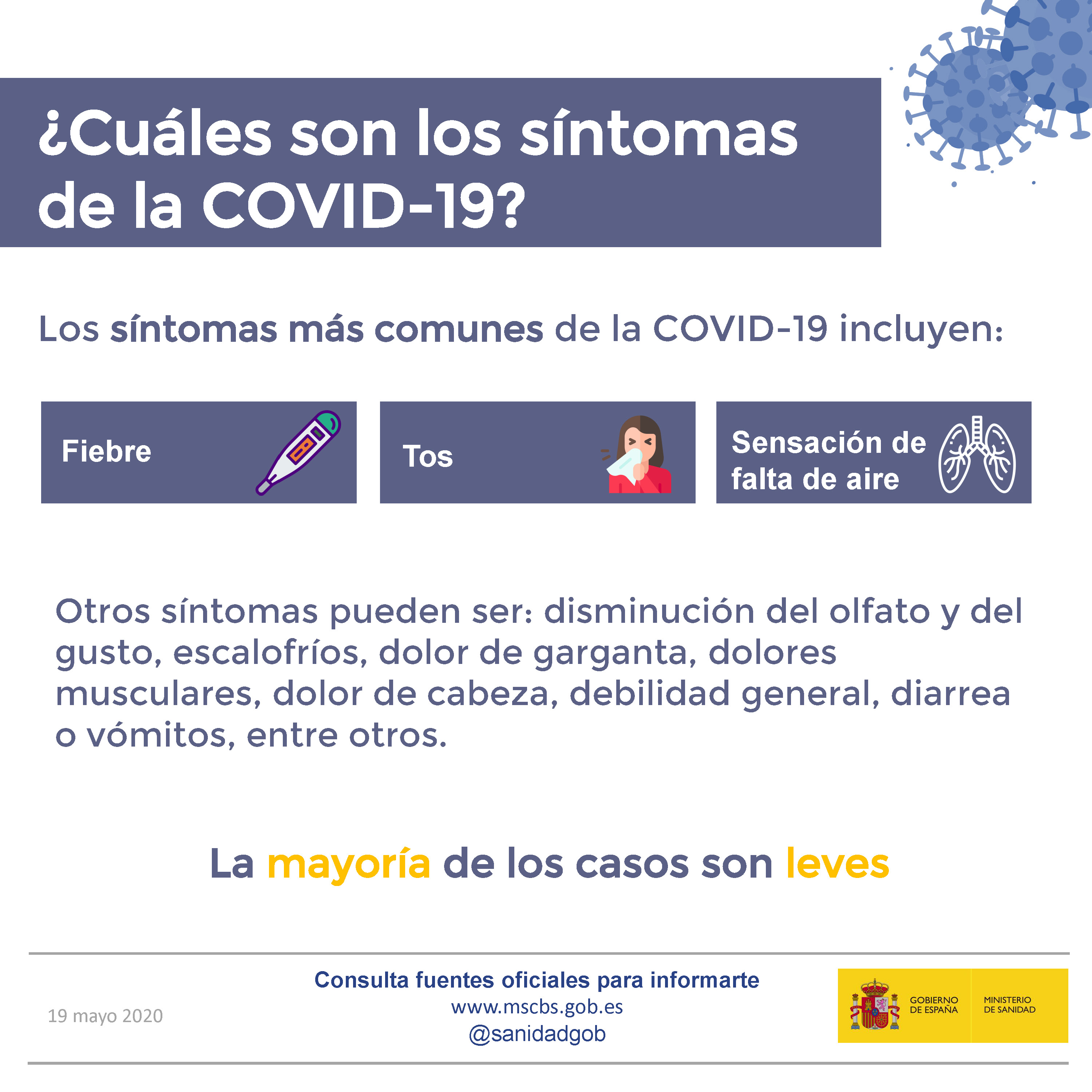 ¿Cuáles son los síntomas de la COVID-19?

Los síntomas más comunes de la COVID-19 incluyen:

Fiebre

Tos

Sensación de falta de aire

Otros síntomas pueden ser: disminución del olfato y del gusto, escalofríos, dolor de garganta, dolores musculares, dolor de cabeza, debilidad general, diarrea o vómitos, entre otros.

La mayoría de los casos son leves

19 mayo 2020

Consulta fuentes oficiales para informarte
www.mscbs.gob.es
@sanidadgob

GOBIERNO DE ESPAÑA
MINISTERIO DE SANIDAD